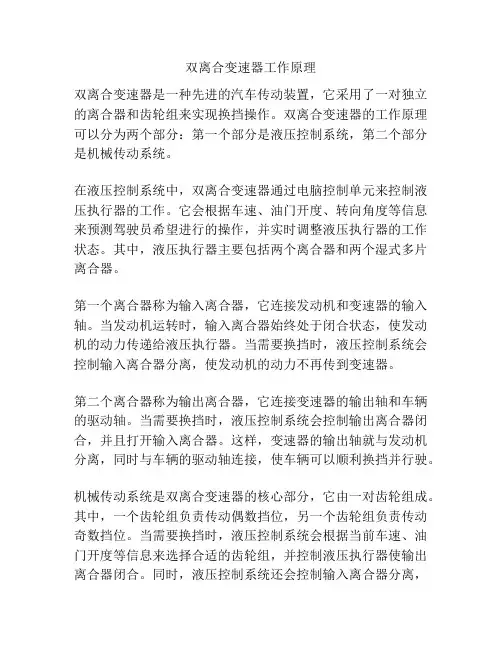 双离合变速器工作原理

双离合变速器是一种先进的汽车传动装置，它采用了一对独立的离合器和齿轮组来实现换挡操作。双离合变速器的工作原理可以分为两个部分：第一个部分是液压控制系统，第二个部分是机械传动系统。

在液压控制系统中，双离合变速器通过电脑控制单元来控制液压执行器的工作。它会根据车速、油门开度、转向角度等信息来预测驾驶员希望进行的操作，并实时调整液压执行器的工作状态。其中，液压执行器主要包括两个离合器和两个湿式多片离合器。

第一个离合器称为输入离合器，它连接发动机和变速器的输入轴。当发动机运转时，输入离合器始终处于闭合状态，使发动机的动力传递给液压执行器。当需要换挡时，液压控制系统会控制输入离合器分离，使发动机的动力不再传到变速器。

第二个离合器称为输出离合器，它连接变速器的输出轴和车辆的驱动轴。当需要换挡时，液压控制系统会控制输出离合器闭合，并且打开输入离合器。这样，变速器的输出轴就与发动机分离，同时与车辆的驱动轴连接，使车辆可以顺利换挡并行驶。

机械传动系统是双离合变速器的核心部分，它由一对齿轮组成。其中，一个齿轮组负责传动偶数挡位，另一个齿轮组负责传动奇数挡位。当需要换挡时，液压控制系统会根据当前车速、油门开度等信息来选择合适的齿轮组，并控制液压执行器使输出离合器闭合。同时，液压控制系统还会控制输入离合器分离，